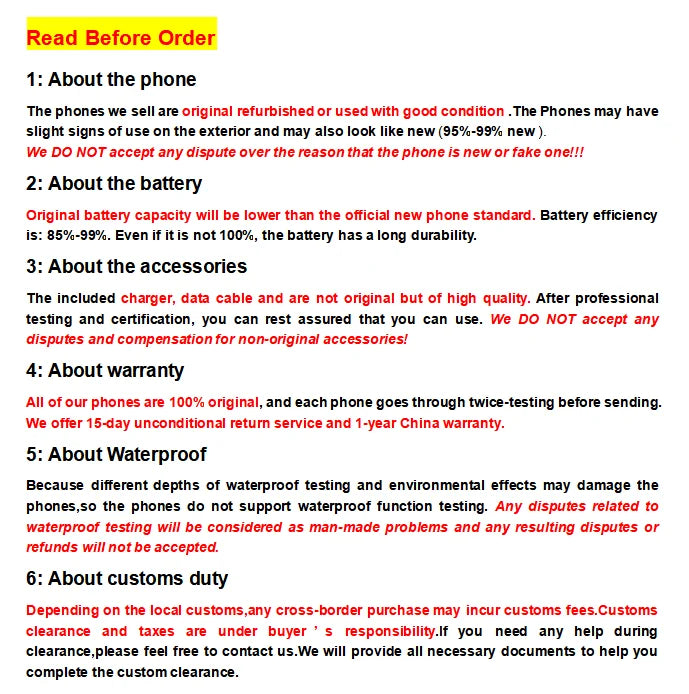 Read Before Order

1: About the phone

The phones we sell are original refurbished or used with good condition .The Phones may have slight signs of use on the exterior and may also look like new (95%-99% new ).
We DO NOT accept any dispute over the reason that the phone is new or fake one!!!

2: About the battery

Original battery capacity will be lower than the official new phone standard. Battery efficiency is: 85%-99%. Even if it is not 100%, the battery has a long durability.

3: About the accessories

The included charger, data cable and are not original but of high quality. After professional testing and certification, you can rest assured that you can use. We DO NOT accept any disputes and compensation for non-original accessories!

4: About warranty

All of our phones are 100% original, and each phone goes through twice-testing before sending. We offer 15-day unconditional return service and 1-year China warranty.

5: About Waterproof

Because different depths of waterproof testing and environmental effects may damage the phones,so the phones do not support waterproof function testing. Any disputes related to waterproof testing will be considered as man-made problems and any resulting disputes or refunds will not be accepted.

6: About customs duty

Depending on the local customs,any cross-border purchase may incur customs fees.Customs clearance and taxes are under buyer ' s responsibility.If you need any help during clearance,please feel free to contact us.We will provide all necessary documents to help you complete the custom clearance.